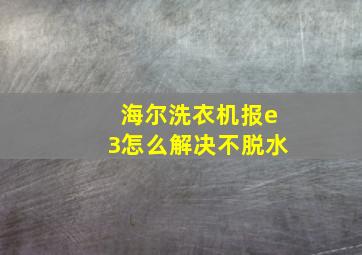 海尔洗衣机报e3怎么解决不脱水